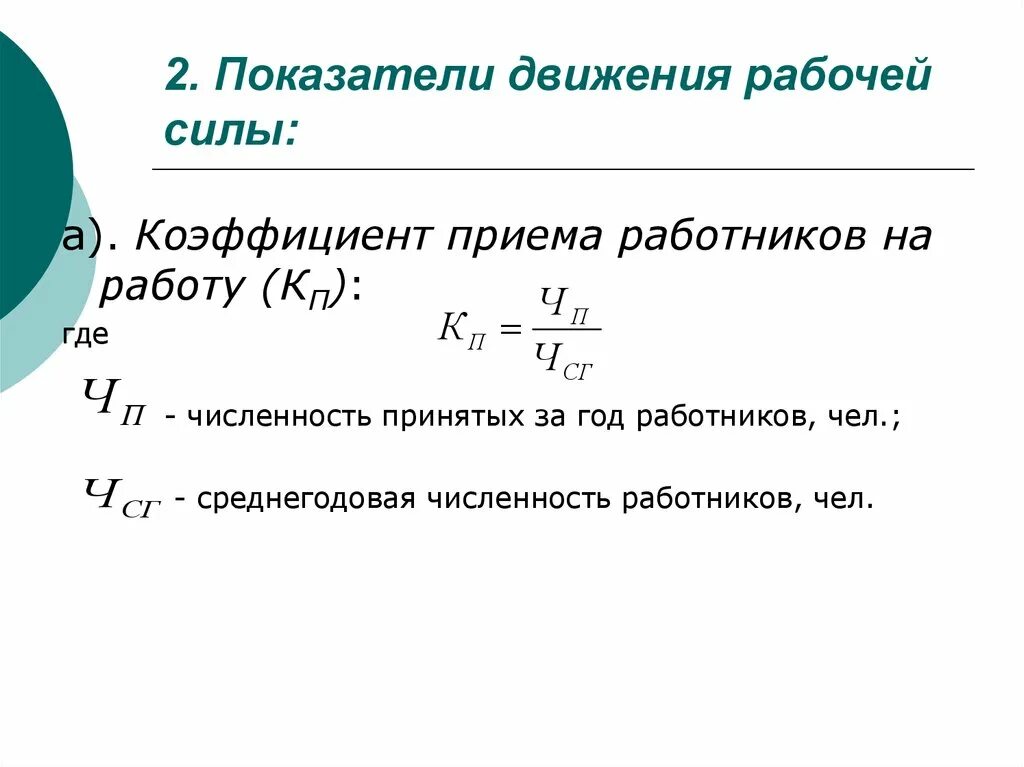 2. Показатели движения рабочей силы:

а). Коэффициент приема работников на работу ($К_П$):

$К_П = \frac{Ч_П}{Ч_{СГ}}$

где

$Ч_П$ - численность принятых за год работников, чел.;

$Ч_{СГ}$ - среднегодовая численность работников, чел.